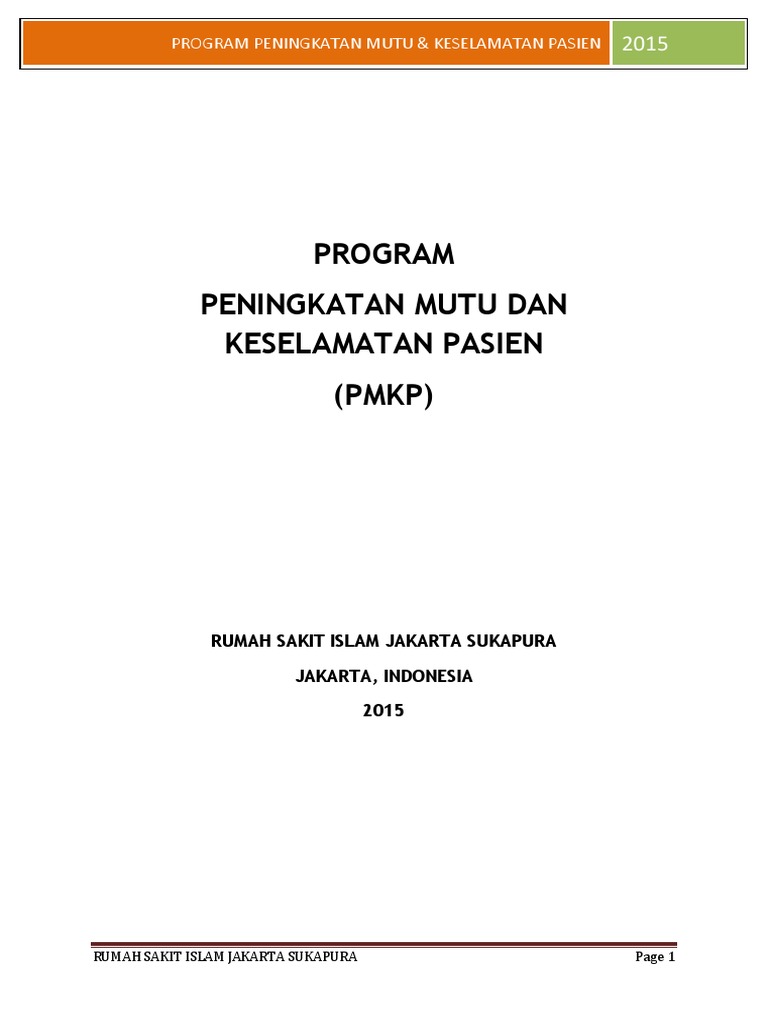 PROGRAM PENINGKATAN MUTU & KESELAMATAN PASIEN 2015

PROGRAM

PENINGKATAN MUTU DAN KESELAMATAN PASIEN

(PMKP)

RUMAH SAKIT ISLAM JAKARTA SUKAPURA

JAKARTA, INDONESIA

2015

RUMAH SAKIT ISLAM JAKARTA SUKAPURA Page 1